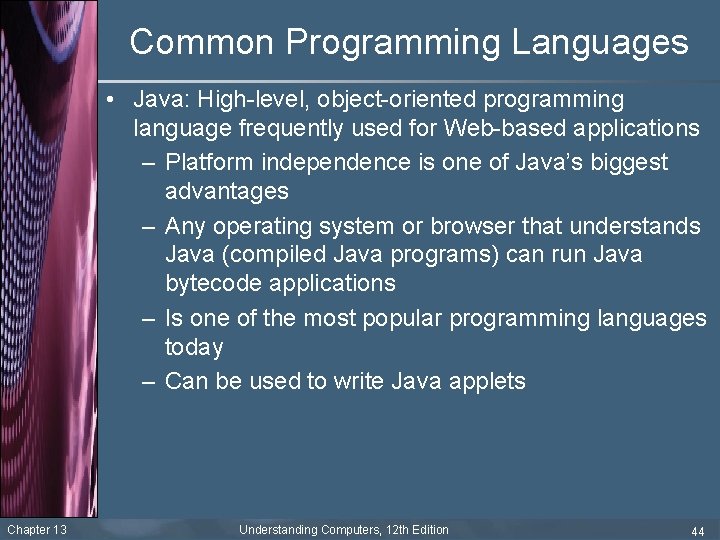 Common Programming Languages

• Java: High-level, object-oriented programming language frequently used for Web-based applications

– Platform independence is one of Java's biggest advantages

– Any operating system or browser that understands Java (compiled Java programs) can run Java bytecode applications

– Is one of the most popular programming languages today

– Can be used to write Java applets

Chapter 13

Understanding Computers, 12th Edition

44